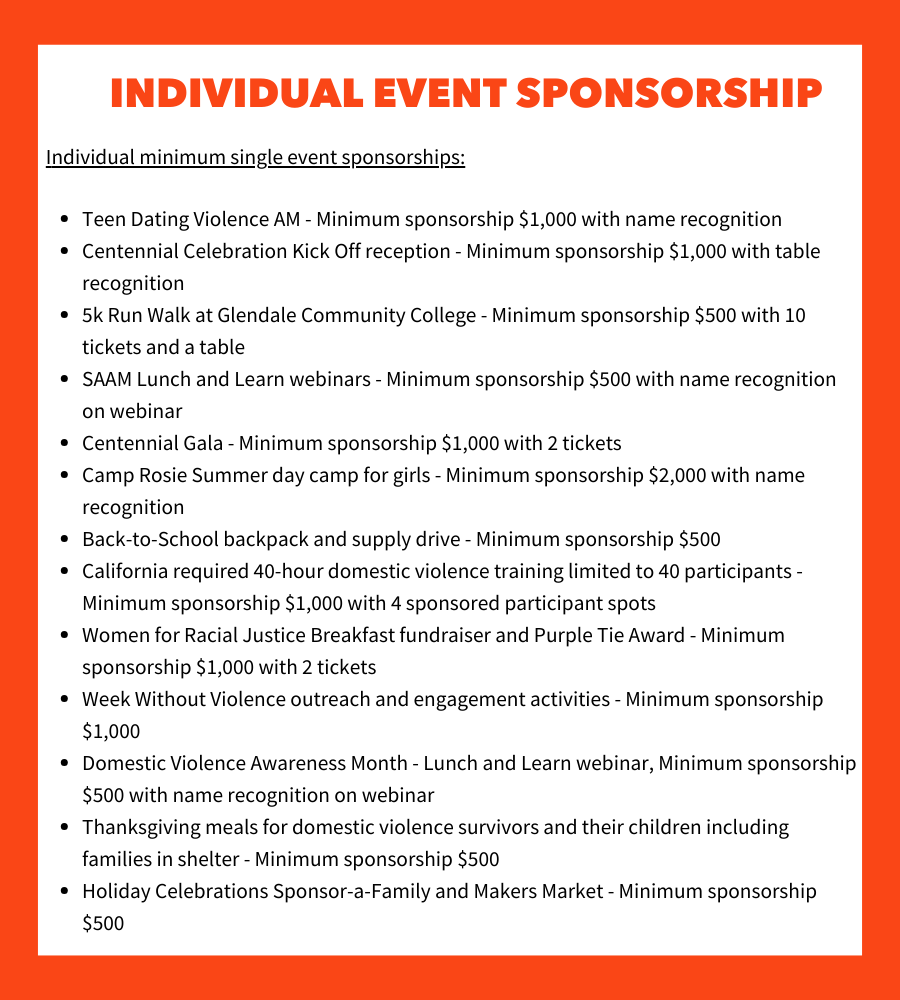 INDIVIDUAL EVENT SPONSORSHIP

Individual minimum single event sponsorships:

- Teen Dating Violence AM - Minimum sponsorship \$1,000 with name recognition
- Centennial Celebration Kick Off reception - Minimum sponsorship \$1,000 with table recognition
- 5k Run Walk at Glendale Community College - Minimum sponsorship \$500 with 10 tickets and a table
- SAAM Lunch and Learn webinars - Minimum sponsorship \$500 with name recognition on webinar
- Centennial Gala - Minimum sponsorship \$1,000 with 2 tickets
- Camp Rosie Summer day camp for girls - Minimum sponsorship \$2,000 with name recognition
- Back-to-School backpack and supply drive - Minimum sponsorship \$500
- California required 40-hour domestic violence training limited to 40 participants - Minimum sponsorship \$1,000 with 4 sponsored participant spots
- Women for Racial Justice Breakfast fundraiser and Purple Tie Award - Minimum sponsorship \$1,000 with 2 tickets
- Week Without Violence outreach and engagement activities - Minimum sponsorship \$1,000
- Domestic Violence Awareness Month - Lunch and Learn webinar, Minimum sponsorship \$500 with name recognition on webinar
- Thanksgiving meals for domestic violence survivors and their children including families in shelter - Minimum sponsorship \$500
- Holiday Celebrations Sponsor-a-Family and Makers Market - Minimum sponsorship \$500